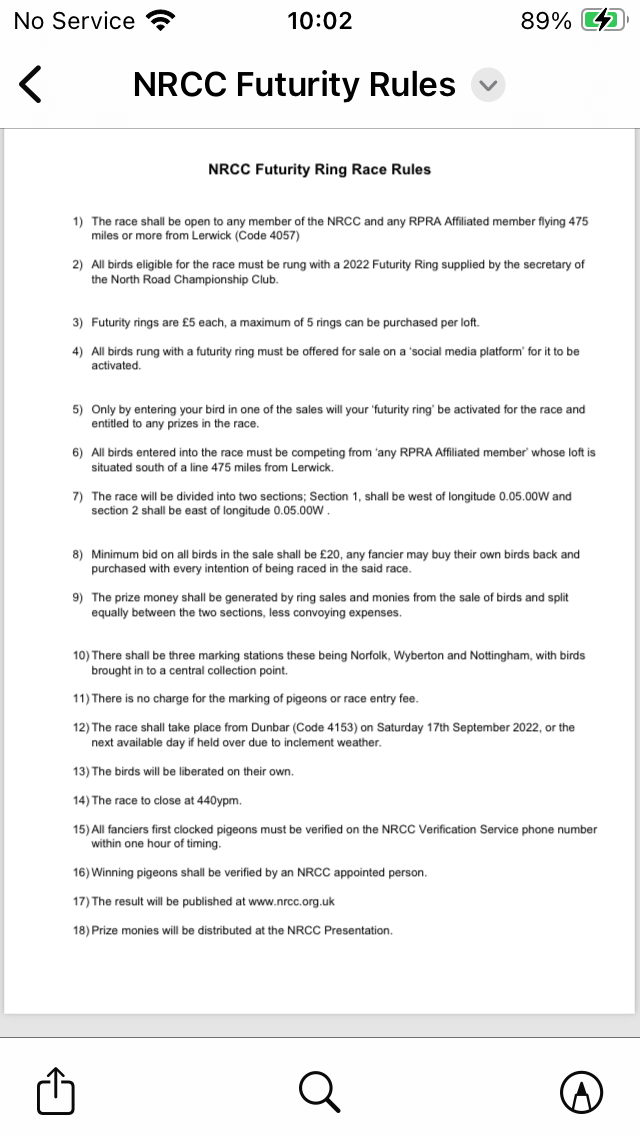 No Service 10:02 89%

NRCC Futurity Rules

NRCC Futurity Ring Race Rules

1) The race shall be open to any member of the NRCC and any RPRA Affiliated member flying 475 miles or more from Lerwick (Code 4057)

2) All birds eligible for the race must be rung with a 2022 Futurity Ring supplied by the secretary of the North Road Championship Club.

3) Futurity rings are £5 each, a maximum of 5 rings can be purchased per loft.

4) All birds rung with a futurity ring must be offered for sale on a 'social media platform' for it to be activated.

5) Only by entering your bird in one of the sales will your 'futurity ring' be activated for the race and entitled to any prizes in the race.

6) All birds entered into the race must be competing from 'any RPRA Affiliated member' whose loft is situated south of a line 475 miles from Lerwick.

7) The race will be divided into two sections; Section 1, shall be west of longitude 0.05.00W and section 2 shall be east of longitude 0.05.00W .

8) Minimum bid on all birds in the sale shall be £20, any fancier may buy their own birds back and purchased with every intention of being raced in the said race.

9) The prize money shall be generated by ring sales and monies from the sale of birds and split equally between the two sections, less convoying expenses.

10) There shall be three marking stations these being Norfolk, Wyberton and Nottingham, with birds brought in to a central collection point.

11) There is no charge for the marking of pigeons or race entry fee.

12) The race shall take place from Dunbar (Code 4153) on Saturday 17th September 2022, or the next available day if held over due to inclement weather.

13) The birds will be liberated on their own.

14) The race to close at 440ypm.

15) All fanciers first clocked pigeons must be verified on the NRCC Verification Service phone number within one hour of timing.

16) Winning pigeons shall be verified by an NRCC appointed person.

17) The result will be published at www.nrcc.org.uk

18) Prize monies will be distributed at the NRCC Presentation.